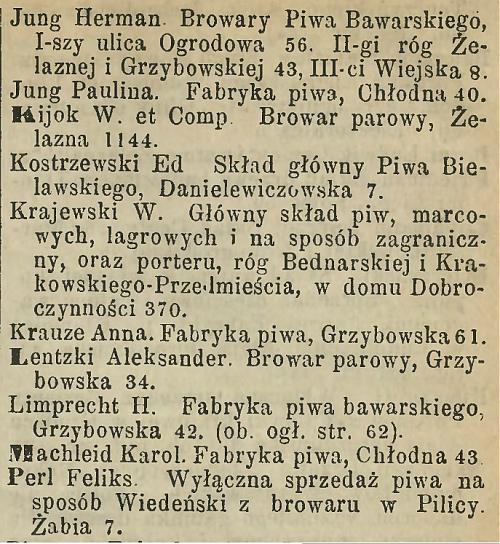 Jung Herman. Browary Piwa Bawarskiego, I-szy ulica Ogrodowa 56. II-gi róg Żelaznej i Grzybowskiej 43, III-ci Wiejska 8.
Jung Paulina. Fabryka piwa, Chłodna 40.
Kijok W. et Comp. Browar parowy, Żelazna 1144.
Kostrzewski Ed Skład główny Piwa Bielawskiego, Danielewiczowska 7.
Krajewski W. Główny skład piw, marcowych, lagrowych i na sposób zagraniczny, oraz porteru, róg Bednarskiej i Krakowskiego-Przedmieścia, w domu Dobroczynności 370.
Krauze Anna. Fabryka piwa, Grzybowska 61.
Lentzki Aleksander. Browar parowy, Grzybowska 34.
Limprecht H. Fabryka piwa bawarskiego, Grzybowska 42. (ob. ogł. str. 62).
Machleid Karol. Fabryka piwa, Chłodna 43.
Perl Feliks. Wyłączna sprzedaż piwa na sposób Wiedeński z browaru w Pilicy. Żabia 7.